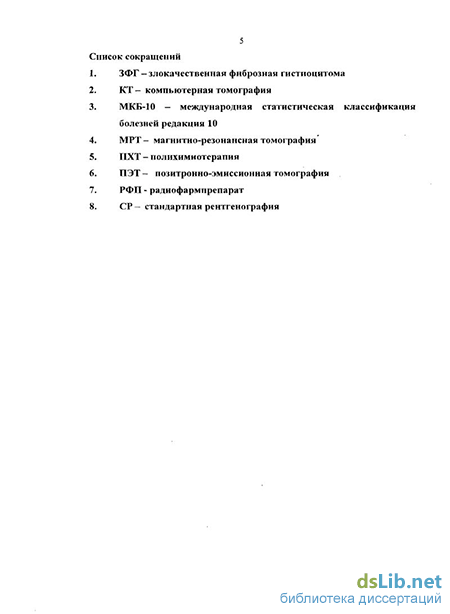 5

Список сокращений

1. ЗФГ – злокачественная фиброзная гистиоцитома
2. КТ – компьютерная томография
3. МКБ-10 – международная статистическая классификация болезней редакция 10
4. МРТ – магнитно-резонансная томография
5. ПХТ – полихимиотерапия
6. ПЭТ – позитронно-эмиссионная томография
7. РФП - радиофармпрепарат
8. СР – стандартная рентгенография

dsLib.net
библиотека диссертаций